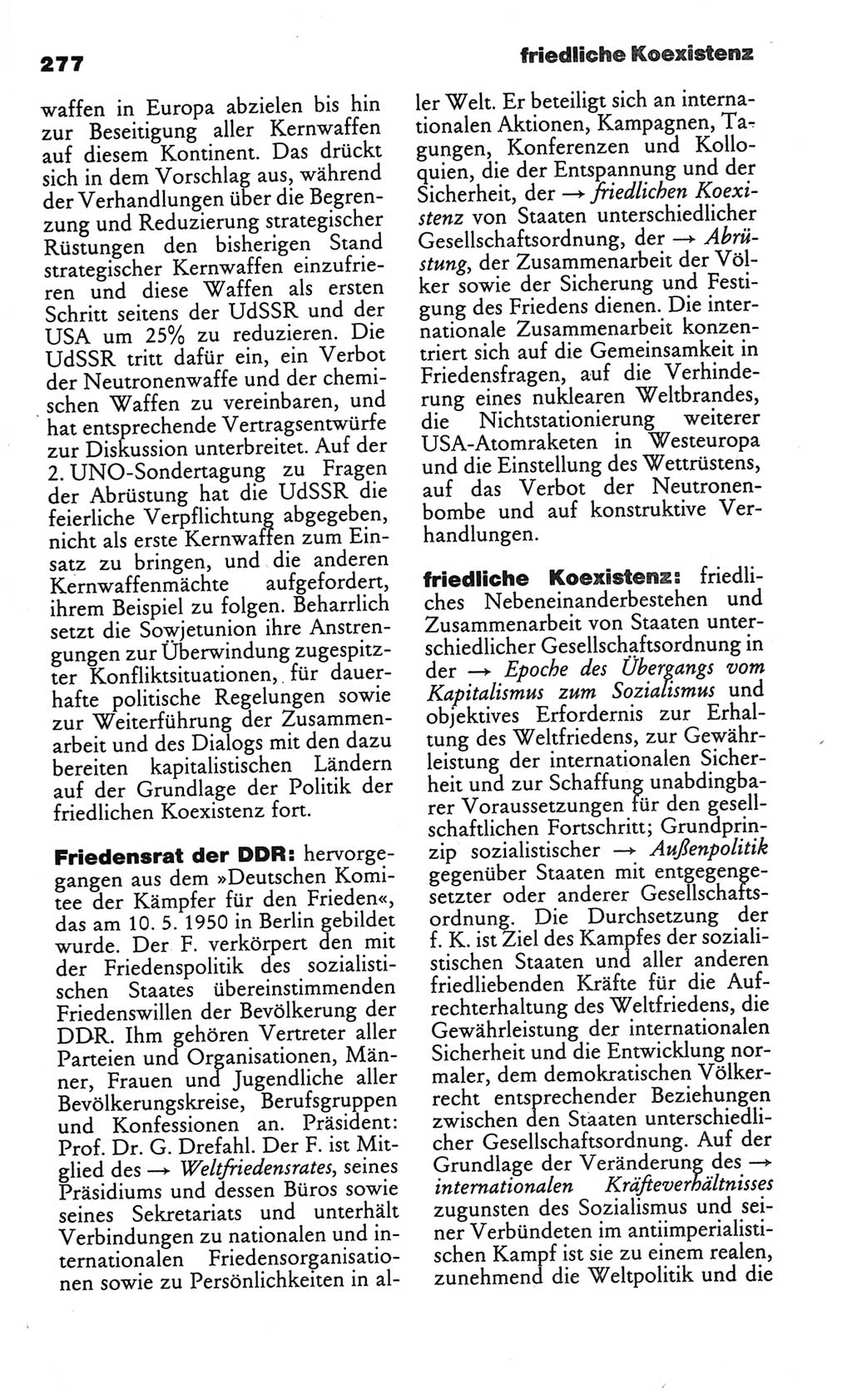 277

friedliche Koexistenz

waffen in Europa abzielen bis hin zur Beseitigung aller Kernwaffen auf diesem Kontinent. Das drückt sich in dem Vorschlag aus, während der Verhandlungen über die Begrenzung und Reduzierung strategischer Rüstungen den bisherigen Stand strategischer Kernwaffen einzufrieren und diese Waffen als ersten Schritt seitens der UdSSR und der USA um 25% zu reduzieren. Die UdSSR tritt dafür ein, ein Verbot der Neutronenwaffe und der chemischen Waffen zu vereinbaren, und hat entsprechende Vertragsentwürfe zur Diskussion unterbreitet. Auf der 2. UNO-Sondertagung zu Fragen der Abrüstung hat die UdSSR die feierliche Verpflichtung abgegeben, nicht als erste Kernwaffen zum Einsatz zu bringen, und die anderen Kernwaffenmächte aufgefordert, ihrem Beispiel zu folgen. Beharrlich setzt die Sowjetunion ihre Anstrengungen zur Überwindung zugespitzter Konfliktsituationen, für dauerhafte politische Regelungen sowie zur Weiterführung der Zusammenarbeit und des Dialogs mit den dazu bereiten kapitalistischen Ländern auf der Grundlage der Politik der friedlichen Koexistenz fort.

Friedensrat der DDR: hervorgegangen aus dem »Deutschen Komitee der Kämpfer für den Frieden«, das am 10. 5. 1950 in Berlin gebildet wurde. Der F. verkörpert den mit der Friedenspolitik des sozialistischen Staates übereinstimmenden Friedenswillen der Bevölkerung der DDR. Ihm gehören Vertreter aller Parteien und Organisationen, Männer, Frauen und Jugendliche aller Bevölkerungskreise, Berufsgruppen und Konfessionen an. Präsident: Prof. Dr. G. Drefahl. Der F. ist Mitglied des → Weltfriedensrates, seines Präsidiums und dessen Büros sowie seines Sekretariats und unterhält Verbindungen zu nationalen und internationalen Friedensorganisationen sowie zu Persönlichkeiten in aller Welt. Er beteiligt sich an internationalen Aktionen, Kampagnen, Tagungen, Konferenzen und Kolloquien, die der Entspannung und der Sicherheit, der → friedlichen Koexistenz von Staaten unterschiedlicher Gesellschaftsordnung, der → Abrüstung, der Zusammenarbeit der Völker sowie der Sicherung und Festigung des Friedens dienen. Die internationale Zusammenarbeit konzentriert sich auf die Gemeinsamkeit in Friedensfragen, auf die Verhinderung eines nuklearen Weltbrandes, die Nichtstationierung weiterer USA-Atomraketen in Westeuropa und die Einstellung des Wettrüstens, auf das Verbot der Neutronenbombe und auf konstruktive Verhandlungen.

friedliche Koexistenz: friedliches Nebeneinanderbestehen und Zusammenarbeit von Staaten unterschiedlicher Gesellschaftsordnung in der → Epoche des Übergangs vom Kapitalismus zum Sozialismus und objektives Erfordernis zur Erhaltung des Weltfriedens, zur Gewährleistung der internationalen Sicherheit und zur Schaffung unabdingbarer Voraussetzungen für den gesellschaftlichen Fortschritt; Grundprinzip sozialistischer → Außenpolitik gegenüber Staaten mit entgegengesetzter oder anderer Gesellschaftsordnung. Die Durchsetzung der f. K. ist Ziel des Kampfes der sozialistischen Staaten und aller anderen friedliebenden Kräfte für die Aufrechterhaltung des Weltfriedens, die Gewährleistung der internationalen Sicherheit und die Entwicklung normaler, dem demokratischen Völkerrecht entsprechender Beziehungen zwischen den Staaten unterschiedlicher Gesellschaftsordnung. Auf der Grundlage der Veränderung des → internationalen Kräfteverhältnisses zugunsten des Sozialismus und seiner Verbündeten im antiimperialistischen Kampf ist sie zu einem realen, zunehmend die Weltpolitik und die